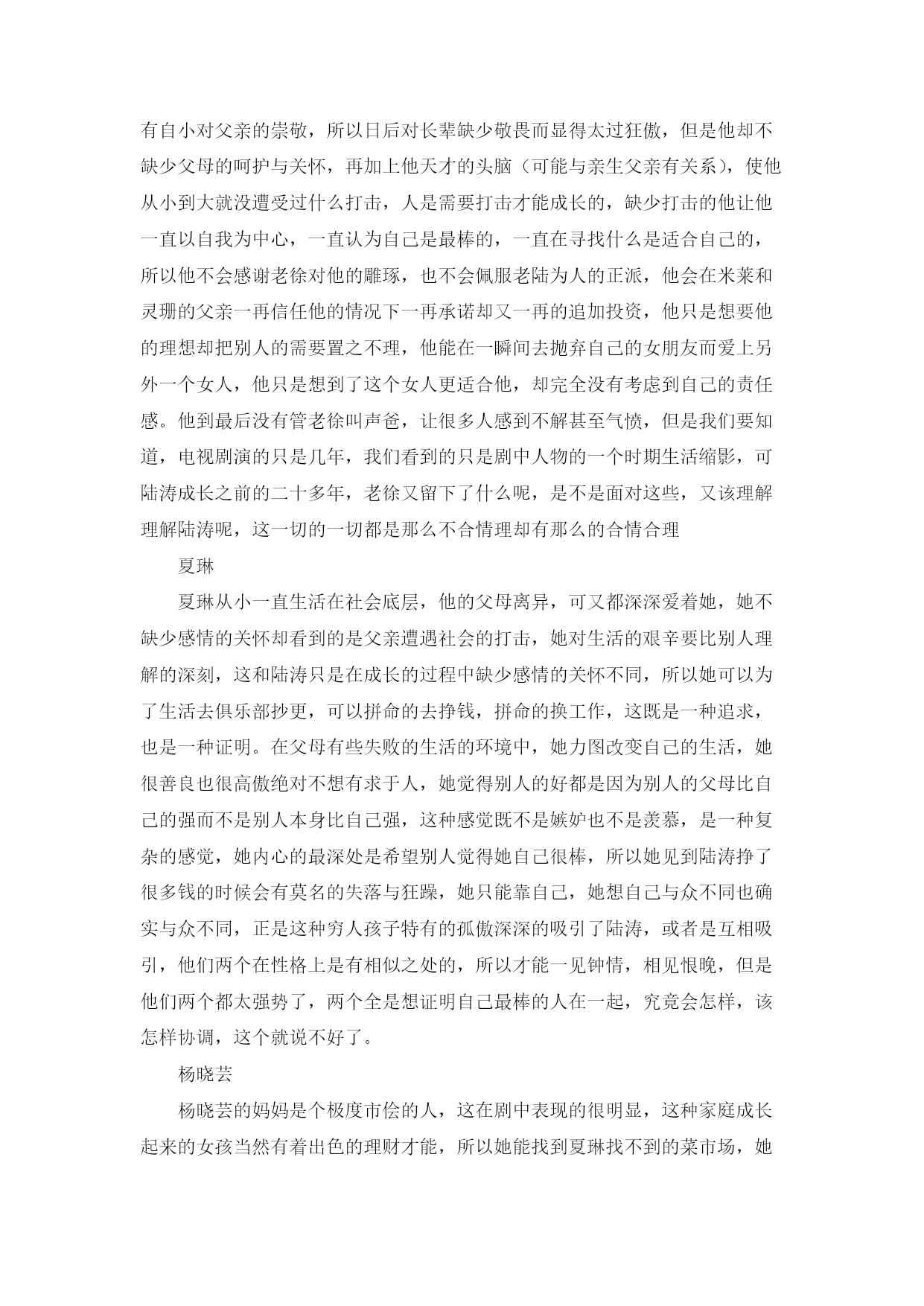 有自小对父亲的崇敬，所以日后对长辈缺少敬畏而显得太过狂傲，但是他却不缺少父母的呵护与关怀，再加上他天才的头脑（可能与亲生父亲有关系），使他从小到大就没遭受过什么打击，人是需要打击才能成长的，缺少打击的他让他一直以自我为中心，一直认为自己是最棒的，一直在寻找什么是适合自己的，所以他不会感谢老徐对他的雕琢，也不会佩服老陆为人的正派，他会在米莱和灵珊的父亲一再信任他的情况下一再承诺却又一再的追加投资，他只是想要他的理想却把别人的需要置之不理，他能在一瞬间去抛弃自己的女朋友而爱上另外一个女人，他只是想到了这个女人更适合他，却完全没有考虑到自己的责任感。他到最后没有管老徐叫声爸，让很多人感到不解甚至气愤，但是我们要知道，电视剧演的只是几年，我们看到的只是剧中人物的一个时期生活缩影，可陆涛成长之前的二十多年，老徐又留下了什么呢，是不是面对这些，又该理解理解陆涛呢，这一切的一切都是那么不合情理却有那么的合情合理

夏琳

夏琳从小一直生活在社会底层，他的父母离异，可又都深深爱着她，她不缺少感情的关怀却看到的是父亲遭遇社会的打击，她对生活的艰辛要比别人理解的深刻，这和陆涛只是在成长的过程中缺少感情的关怀不同，所以她可以为了生活去俱乐部抄更，可以拼命的去挣钱，拼命的换工作，这既是一种追求，也是一种证明。在父母有些失败的生活的环境中，她力图改变自己的生活，她很善良也很高傲绝对不想有求于人，她觉得别人的好都是因为别人的父母比自己的强而不是别人本身比自己强，这种感觉既不是嫉妒也不是羡慕，是一种复杂的感觉，她内心的最深处是希望别人觉得她自己很棒，所以她见到陆涛挣了很多钱的时候会有莫名的失落与狂躁，她只能靠自己，她想自己与众不同也确实与众不同，正是这种穷人孩子特有的孤傲深深的吸引了陆涛，或者是互相吸引，他们两个在性格上是有相似之处的，所以才能一见钟情，相见恨晚，但是他们两个都太强势了，两个全是想证明自己最棒的人在一起，究竟会怎样，该怎样协调，这个就说不好了。

杨晓芸

杨晓芸的妈妈是个极度市侩的人，这在剧中表现的很明显，这种家庭成长起来的女孩当然有着出色的理财才能，所以她能找到夏琳找不到的菜市场，她